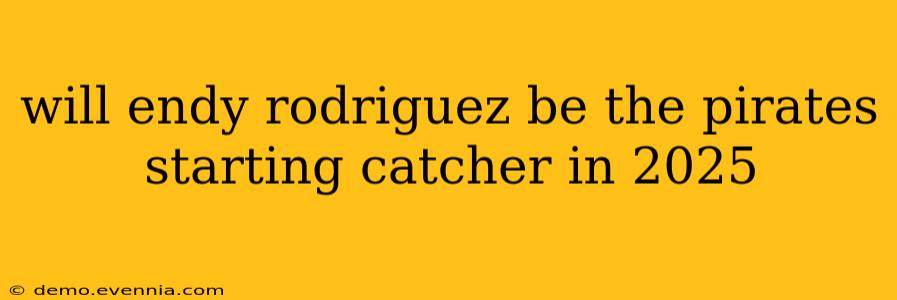 will endy rodriguez be the pirates starting catcher in 2025

© demo.evennia.com